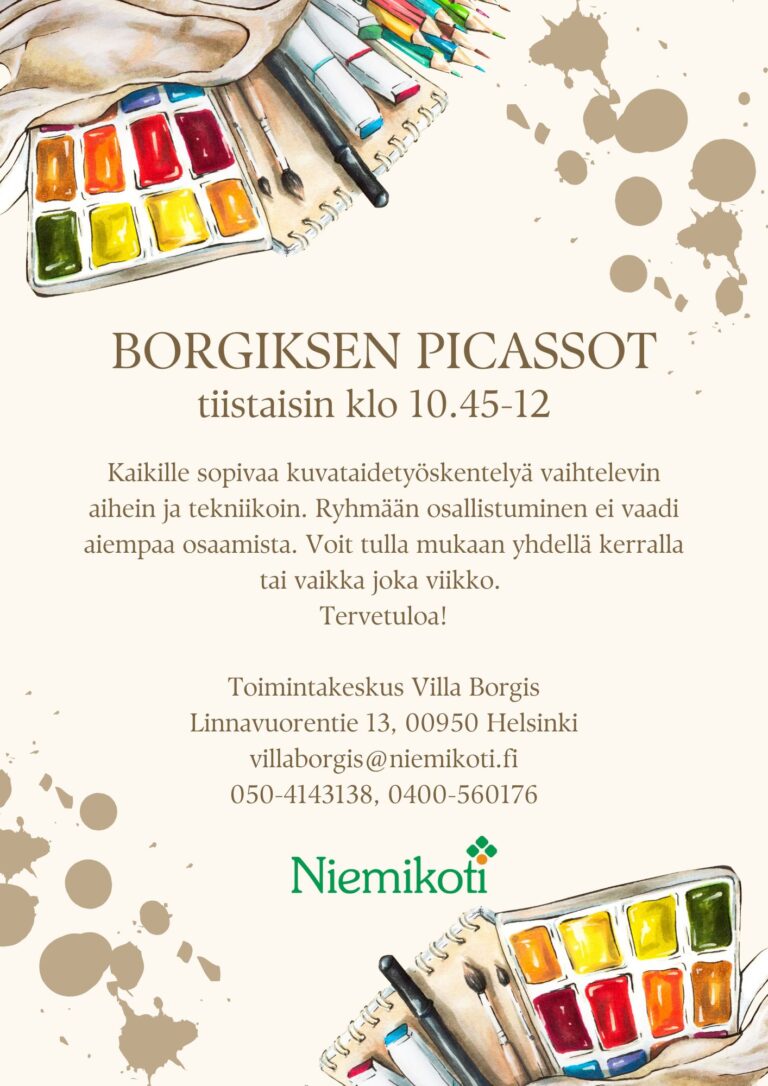 BORGIKSEN PICASSOT
tiistaisin klo 10.45-12

Kaikille sopivaa kuvataidetyöskentelyä vaihtelevin aihein ja tekniikoin. Ryhmään osallistuminen ei vaadi aiempaa osaamista. Voit tulla mukaan yhdellä kerralla tai vaikka joka viikko.
Tervetuloa!

Toimintakeskus Villa Borgis
Linnavuorentie 13, 00950 Helsinki
villaborgis@niemikoti.fi
050-4143138, 0400-560176

Niemikoti